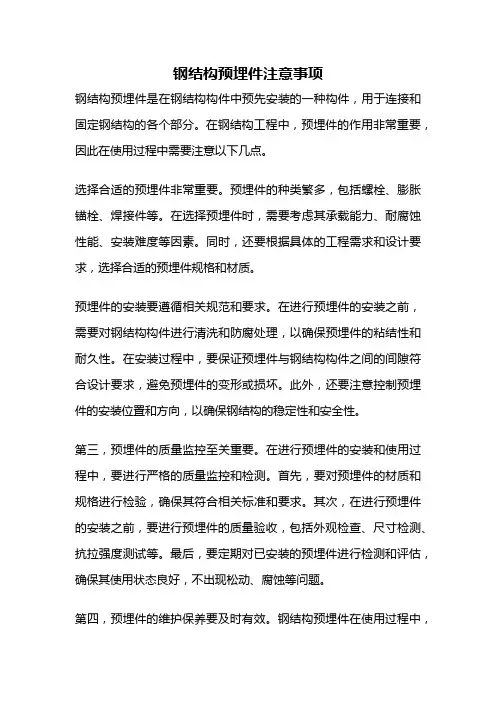 钢结构预埋件注意事项

钢结构预埋件是在钢结构构件中预先安装的一种构件，用于连接和固定钢结构的各个部分。在钢结构工程中，预埋件的作用非常重要，因此在使用过程中需要注意以下几点。

选择合适的预埋件非常重要。预埋件的种类繁多，包括螺栓、膨胀锚栓、焊接件等。在选择预埋件时，需要考虑其承载能力、耐腐蚀性能、安装难度等因素。同时，还要根据具体的工程需求和设计要求，选择合适的预埋件规格和材质。

预埋件的安装要遵循相关规范和要求。在进行预埋件的安装之前，需要对钢结构构件进行清洗和防腐处理，以确保预埋件的粘结性和耐久性。在安装过程中，要保证预埋件与钢结构构件之间的间隙符合设计要求，避免预埋件的变形或损坏。此外，还要注意控制预埋件的安装位置和方向，以确保钢结构的稳定性和安全性。

第三，预埋件的质量监控至关重要。在进行预埋件的安装和使用过程中，要进行严格的质量监控和检测。首先，要对预埋件的材质和规格进行检验，确保其符合相关标准和要求。其次，在进行预埋件的安装之前，要进行预埋件的质量验收，包括外观检查、尺寸检测、抗拉强度测试等。最后，要定期对已安装的预埋件进行检测和评估，确保其使用状态良好，不出现松动、腐蚀等问题。

第四，预埋件的维护保养要及时有效。钢结构预埋件在使用过程中，